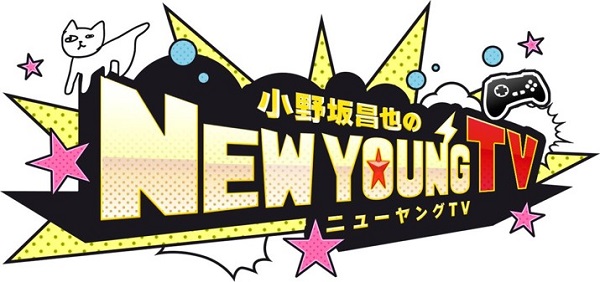 小野坂昌也の
NEW YOUNG TV
ニューヤングTV